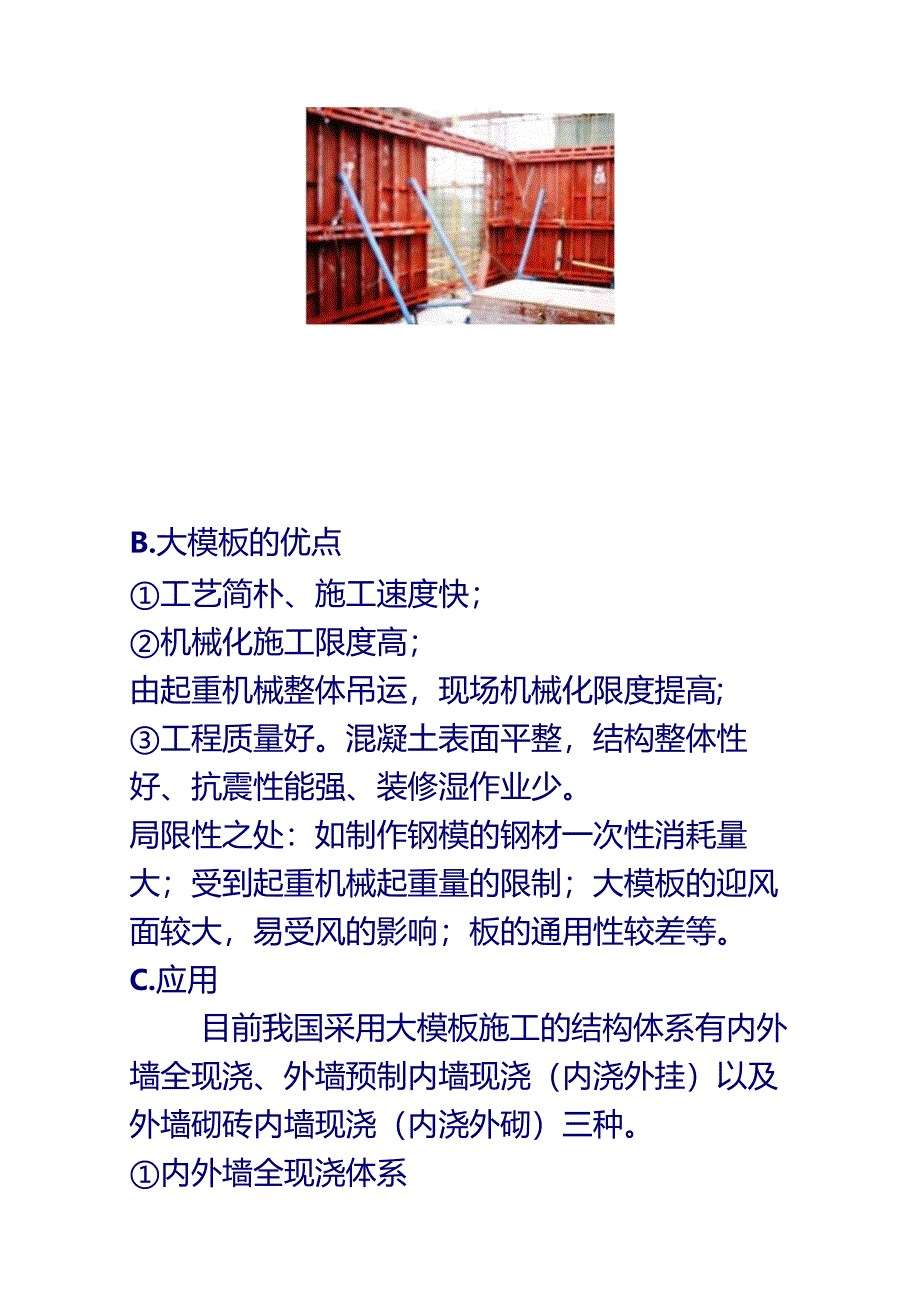 B.大模板的优点

①工艺简朴、施工速度快；

②机械化施工限度高；

由起重机械整体吊运，现场机械化限度提高;

③工程质量好。混凝土表面平整，结构整体性好、抗震性能强、装修湿作业少。

局限性之处：如制作钢模的钢材一次性消耗量大；受到起重机械起重量的限制；大模板的迎风面较大，易受风的影响；板的通用性较差等。

C.应用

目前我国采用大模板施工的结构体系有内外墙全现浇、外墙预制内墙现浇（内浇外挂）以及外墙砌砖内墙现浇（内浇外砌）三种。

①内外墙全现浇体系